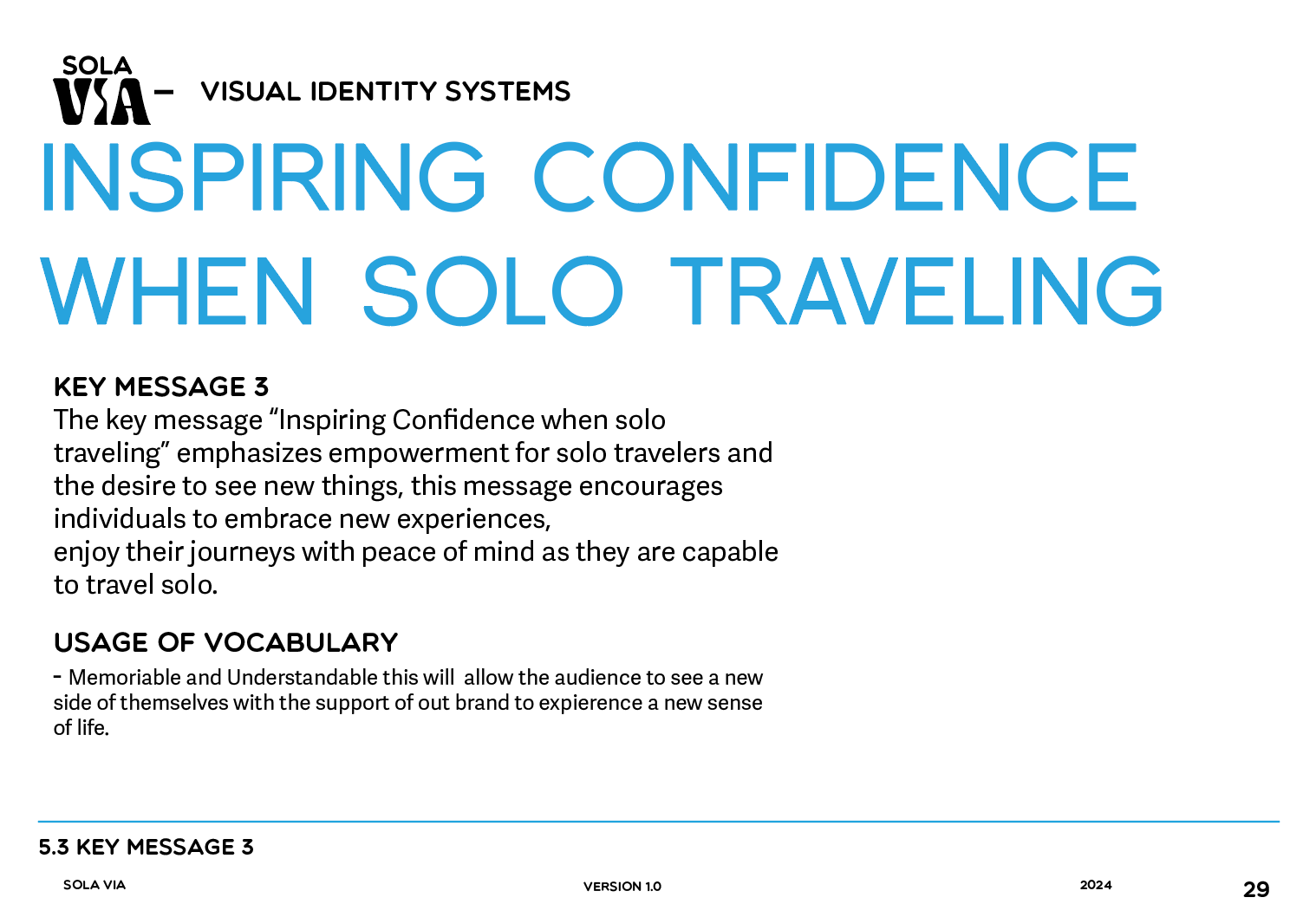 SOLA VIA – VISUAL IDENTITY SYSTEMS

INSPIRING CONFIDENCE WHEN SOLO TRAVELING

KEY MESSAGE 3
The key message “Inspiring Confidence when solo traveling” emphasizes empowerment for solo travelers and the desire to see new things, this message encourages individuals to embrace new experiences,
enjoy their journeys with peace of mind as they are capable to travel solo.

USAGE OF VOCABULARY
- Memoriable and Understandable this will allow the audience to see a new side of themselves with the support of out brand to expierence a new sense of life.

5.3 KEY MESSAGE 3

SOLA VIA

VERSION 1.0

2024

29